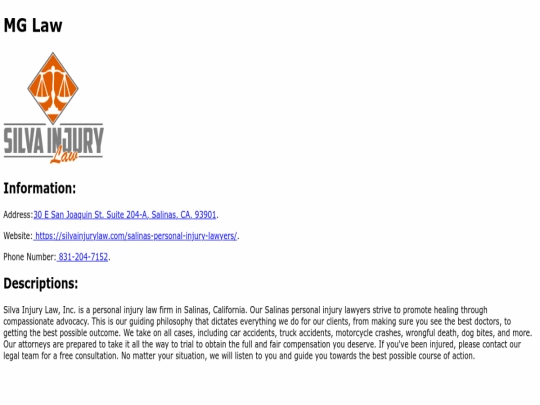 MG Law

SILVA INJURY
Law

Information:

Address:30 E San Joaquin St. Suite 204-A, Salinas, CA. 93901.

Website: https://silvainjurylaw.com/salinas-personal-injury-lawyers/.

Phone Number: 831-204-7152.

Descriptions:

Silva Injury Law, Inc. is a personal injury law firm in Salinas, California. Our Salinas personal injury lawyers strive to promote healing through compassionate advocacy. This is our guiding philosophy that dictates everything we do for our clients, from making sure you see the best doctors, to getting the best possible outcome. We take on all cases, including car accidents, truck accidents, motorcycle crashes, wrongful death, dog bites, and more. Our attorneys are prepared to take it all the way to trial to obtain the full and fair compensation you deserve. If you've been injured, please contact our legal team for a free consultation. No matter your situation, we will listen to you and guide you towards the best possible course of action.